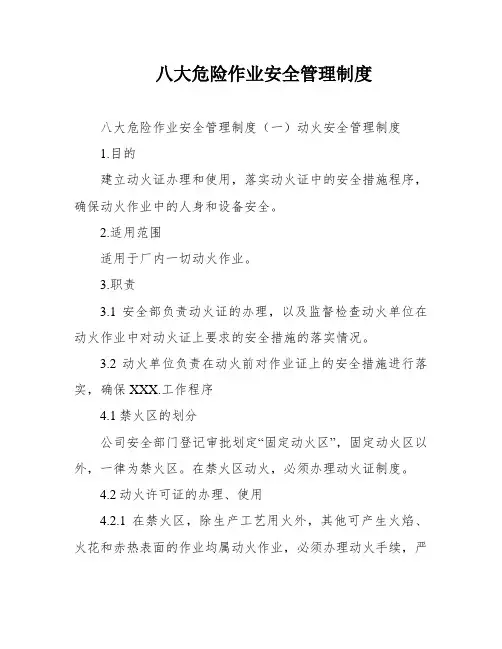 八大危险作业安全管理制度

八大危险作业安全管理制度（一）动火安全管理制度

1.目的

建立动火证办理和使用，落实动火证中的安全措施程序，确保动火作业中的人身和设备安全。

2.适用范围

适用于厂内一切动火作业。

3.职责

3.1 安全部负责动火证的办理，以及监督检查动火单位在动火作业中对动火证上要求的安全措施的落实情况。

3.2 动火单位负责在动火前对作业证上的安全措施进行落实，确保 XXX.工作程序

4.1 禁火区的划分

公司安全部门登记审批划定“固定动火区”，固定动火区以外，一律为禁火区。在禁火区动火，必须办理动火证制度。

4.2 动火许可证的办理、使用

4.2.1 在禁火区，除生产工艺用火外，其他可产生火焰、火花和赤热表面的作业均属动火作业，必须办理动火手续，严